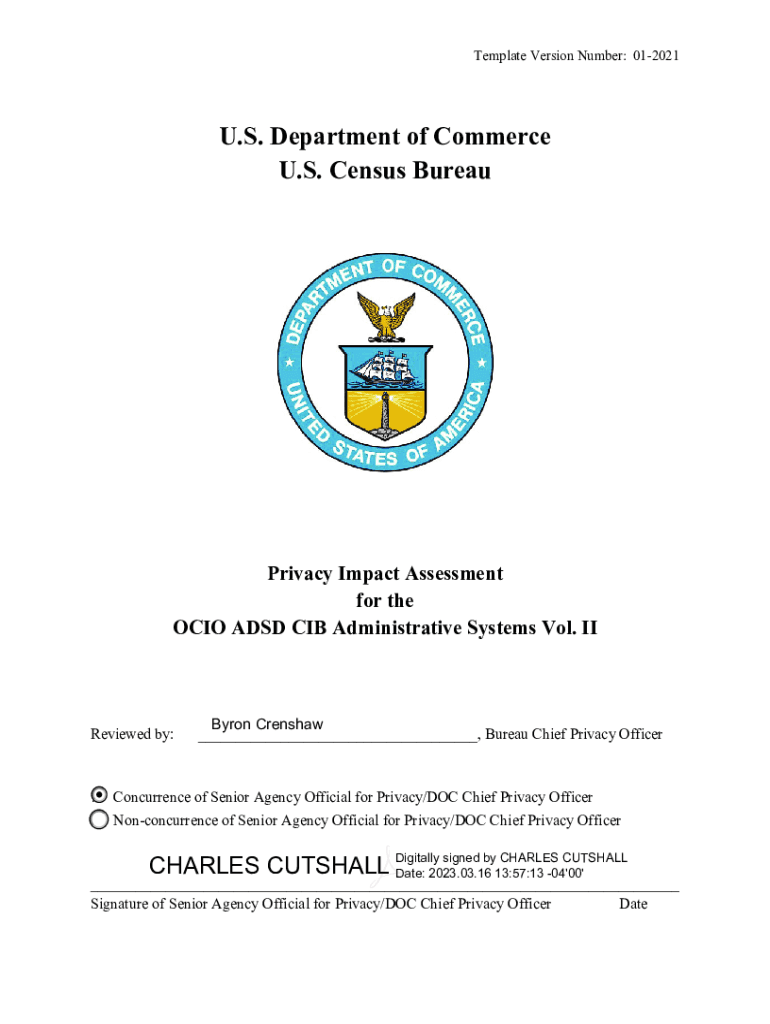 Template Version Number: 01-2021

U.S. Department of Commerce
U.S. Census Bureau

DEPARTMENT OF COMMERCE
UNITED STATES OF AMERICA

Privacy Impact Assessment
for the
OCIO ADSD CIB Administrative Systems Vol. II

Reviewed by: Byron Crenshaw, Bureau Chief Privacy Officer

Concurrence of Senior Agency Official for Privacy/DOC Chief Privacy Officer
Non-concurrence of Senior Agency Official for Privacy/DOC Chief Privacy Officer

CHARLES CUTSHALL Digitally signed by CHARLES CUTSHALL Date: 2023.03.16 13:57:13 -04'00'

Signature of Senior Agency Official for Privacy/DOC Chief Privacy Officer Date